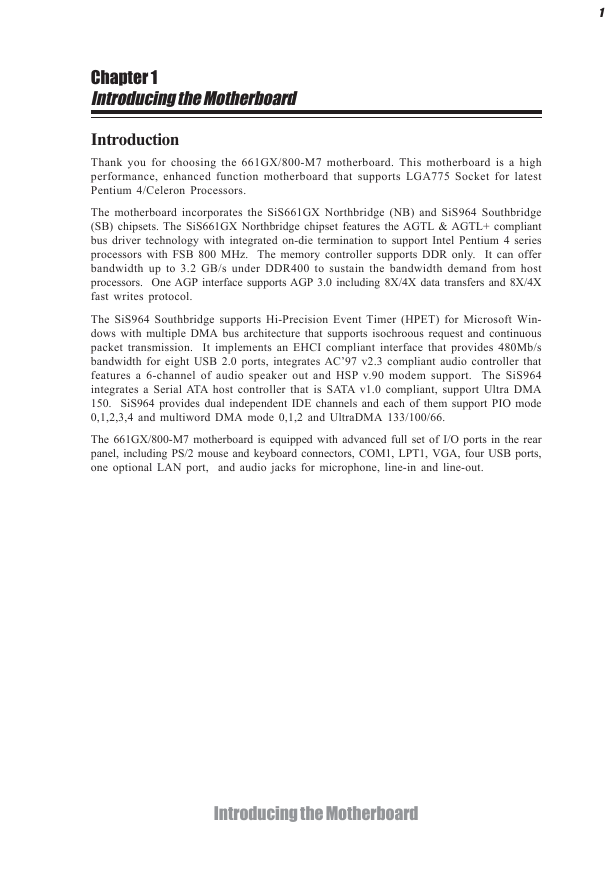 1

Chapter 1
Introducing the Motherboard

Introduction

Thank you for choosing the 661GX/800-M7 motherboard. This motherboard is a high performance, enhanced function motherboard that supports LGA775 Socket for latest Pentium 4/Celeron Processors.

The motherboard incorporates the SiS661GX Northbridge (NB) and SiS964 Southbridge (SB) chipsets. The SiS661GX Northbridge chipset features the AGTL & AGTL+ compliant bus driver technology with integrated on-die termination to support Intel Pentium 4 series processors with FSB 800 MHz. The memory controller supports DDR only. It can offer bandwidth up to 3.2 GB/s under DDR400 to sustain the bandwidth demand from host processors. One AGP interface supports AGP 3.0 including 8X/4X data transfers and 8X/4X fast writes protocol.

The SiS964 Southbridge supports Hi-Precision Event Timer (HPET) for Microsoft Windows with multiple DMA bus architecture that supports isochrous request and continuous packet transmission. It implements an EHCI compliant interface that provides 480Mb/s bandwidth for eight USB 2.0 ports, integrates AC'97 v2.3 compliant audio controller that features a 6-channel of audio speaker out and HSP v.90 modem support. The SiS964 integrates a Serial ATA host controller that is SATA v1.0 compliant, support Ultra DMA 150. SiS964 provides dual independent IDE channels and each of them support PIO mode 0,1,2,3,4 and multiword DMA mode 0,1,2 and UltraDMA 133/100/66.

The 661GX/800-M7 motherboard is equipped with advanced full set of I/O ports in the rear panel, including PS/2 mouse and keyboard connectors, COM1, LPT1, VGA, four USB ports, one optional LAN port, and audio jacks for microphone, line-in and line-out.

Introducing the Motherboard